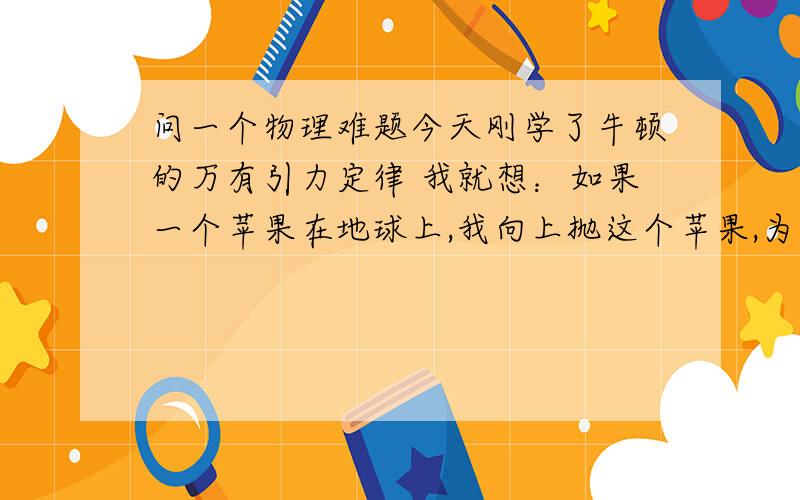 问一个物理难题今天刚学了牛顿的万有引力定律 我就想：如果一个苹果在地球上,我向上抛这个苹果,为